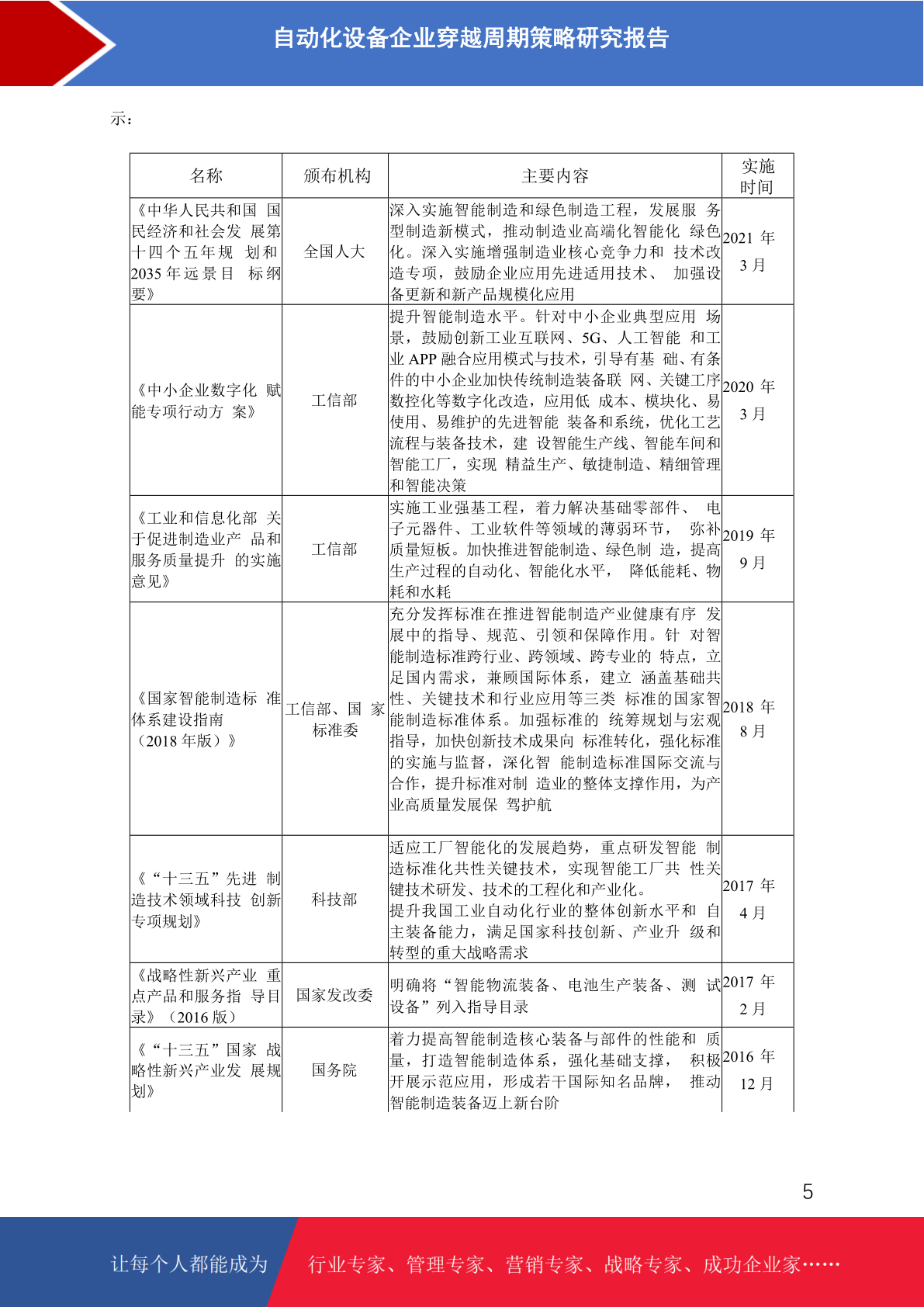 自动化设备企业穿越周期策略研究报告

示：

| 名称 | 颁布机构 | 主要内容 | 实施时间 |
|---|---|---|---|
| 《中华人民共和国 国民经济和社会发 展第十四个五年规 划和 2035 年远景目 标纲要》 | 全国人大 | 深入实施智能制造和绿色制造工程，发展服 务型制造新模式，推动制造业高端化智能化 绿色化。深入实施增强制造业核心竞争力和 技术改造专项，鼓励企业应用先进适用技术、 加强设备更新和新产品规模化应用 | 2021 年 3 月 |
| 《中小企业数字化 赋能专项行动方 案》 | 工信部 | 提升智能制造水平。针对中小企业典型应用 场景，鼓励创新工业互联网、5G、人工智能 和工业 APP 融合应用模式与技术，引导有基 础、有条件的中小企业加快传统制造装备联 网、关键工序数控化等数字化改造，应用低 成本、模块化、易使用、易维护的先进智能 装备和系统，优化工艺流程与装备技术，建 设智能生产线、智能车间和智能工厂，实现 精益生产、敏捷制造、精细管理和智能决策 | 2020 年 3 月 |
| 《工业和信息化部 关于促进制造业产 品和服务质量提升 的实施意见》 | 工信部 | 实施工业强基工程，着力解决基础零部件、 电子元器件、工业软件等领域的薄弱环节， 弥补质量短板。加快推进智能制造、绿色制 造，提高生产过程的自动化、智能化水平， 降低能耗、物耗和水耗 | 2019 年 9 月 |
| 《国家智能制造标 准体系建设指南（2018 年版）》 | 工信部、国 家标准委 | 充分发挥标准在推进智能制造产业健康有序 发展中的指导、规范、引领和保障作用。针 对智能制造标准跨行业、跨领域、跨专业的 特点，立足国内需求，兼顾国际体系，建立 涵盖基础共性、关键技术和行业应用等三类 标准的国家智能制造标准体系。加强标准的 统筹规划与宏观指导，加快创新技术成果向 标准转化，强化标准的实施与监督，深化智 能制造标准国际交流与合作，提升标准对制 造业的整体支撑作用，为产业高质量发展保 驾护航 | 2018 年 8 月 |
| 《“十三五”先进 制造技术领域科技 创新专项规划》 | 科技部 | 适应工厂智能化的发展趋势，重点研发智能 制造标准化共性关键技术，实现智能工厂共 性关键技术研发、技术的工程化和产业化。提升我国工业自动化行业的整体创新水平和 自主装备能力，满足国家科技创新、产业升 级和转型的重大战略需求 | 2017 年 4 月 |
| 《战略性新兴产业 重点产品和服务指 导目录》（2016 版） | 国家发改委 | 明确将“智能物流装备、电池生产装备、测 试设备”列入指导目录 | 2017 年 2 月 |
| 《“十三五”国家 战略性新兴产业发 展规划》 | 国务院 | 着力提高智能制造核心装备与部件的性能和 质量，打造智能制造体系，强化基础支撑， 积极开展示范应用，形成若干国际知名品牌， 推动智能制造装备迈上新台阶 | 2016 年 12 月 |

5

让每个人都能成为 行业专家、管理专家、营销专家、战略专家、成功企业家……